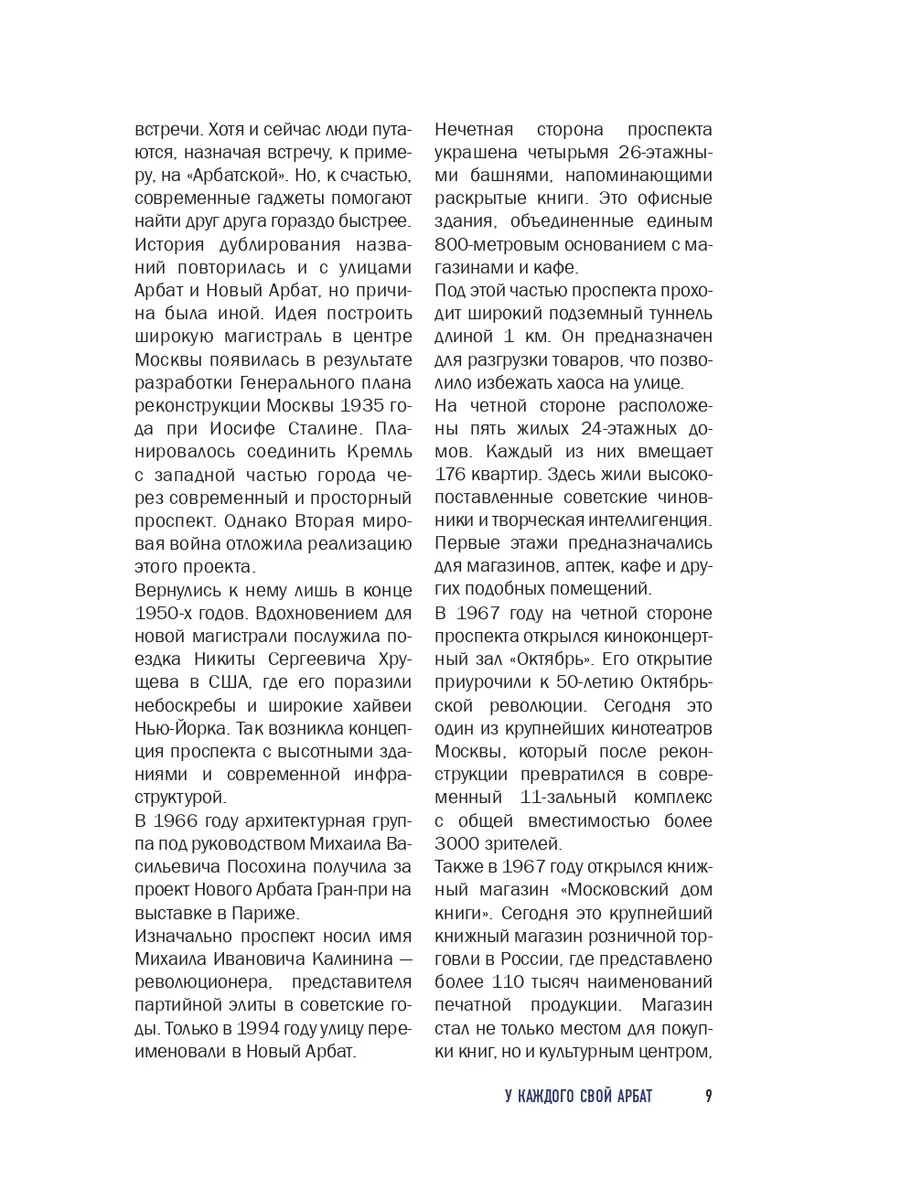 встречи. Хотя и сейчас люди путаются, назначая встречу, к примеру, на «Арбатской». Но, к счастью, современные гаджеты помогают найти друг друга гораздо быстрее.

История дублирования названий повторилась и с улицами Арбат и Новый Арбат, но причина была иной. Идея построить широкую магистраль в центре Москвы появилась в результате разработки Генерального плана реконструкции Москвы 1935 года при Иосифе Сталине. Планировалось соединить Кремль с западной частью города через современный и просторный проспект. Однако Вторая мировая война отложила реализацию этого проекта.

Вернулись к нему лишь в конце 1950-х годов. Вдохновением для новой магистрали послужила поездка Никиты Сергеевича Хрущева в США, где его поразили небоскребы и широкие хайвеи Нью-Йорка. Так возникла концепция проспекта с высотными зданиями и современной инфраструктурой.

В 1966 году архитектурная группа под руководством Михаила Васильевича Посохина получила за проект Нового Арбата Гран-при на выставке в Париже.

Изначально проспект носил имя Михаила Ивановича Калинина — революционера, представителя партийной элиты в советские годы. Только в 1994 году улицу переименовали в Новый Арбат.

Нечетная сторона проспекта украшена четырьмя 26-этажными башнями, напоминающими раскрытые книги. Это офисные здания, объединенные единым 800-метровым основанием с магазинами и кафе.

Под этой частью проспекта проходит широкий подземный туннель длиной 1 км. Он предназначен для разгрузки товаров, что позволило избежать хаоса на улице.

На четной стороне расположены пять жилых 24-этажных домов. Каждый из них вмещает 176 квартир. Здесь жили высокопоставленные советские чиновники и творческая интеллигенция. Первые этажи предназначались для магазинов, аптек, кафе и других подобных помещений.

В 1967 году на четной стороне проспекта открылся киноконцертный зал «Октябрь». Его открытие приурочили к 50-летию Октябрьской революции. Сегодня это один из крупнейших кинотеатров Москвы, который после реконструкции превратился в современный 11-зальный комплекс с общей вместимостью более 3000 зрителей.

Также в 1967 году открылся книжный магазин «Московский дом книги». Сегодня это крупнейший книжный магазин розничной торговли в России, где представлено более 110 тысяч наименований печатной продукции. Магазин стал не только местом для покупки книг, но и культурным центром,

У КАЖДОГО СВОЙ АРБАТ 9